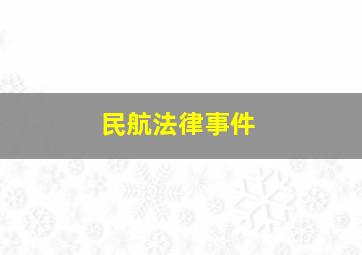 民航法律事件